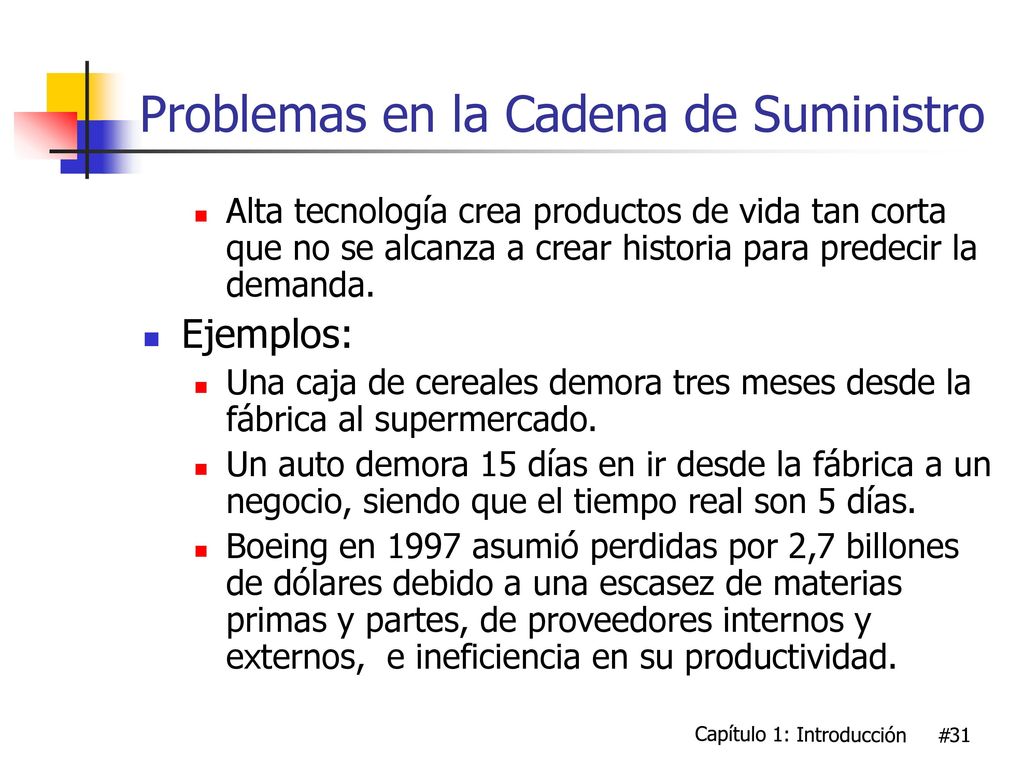 Problemas en la Cadena de Suministro

Alta tecnología crea productos de vida tan corta que no se alcanza a crear historia para predecir la demanda.

Ejemplos:

Una caja de cereales demora tres meses desde la fábrica al supermercado.

Un auto demora 15 días en ir desde la fábrica a un negocio, siendo que el tiempo real son 5 días.

Boeing en 1997 asumió perdidas por 2,7 billones de dólares debido a una escasez de materias primas y partes, de proveedores internos y externos, e ineficiencia en su productividad.

Capítulo 1: Introducción #31